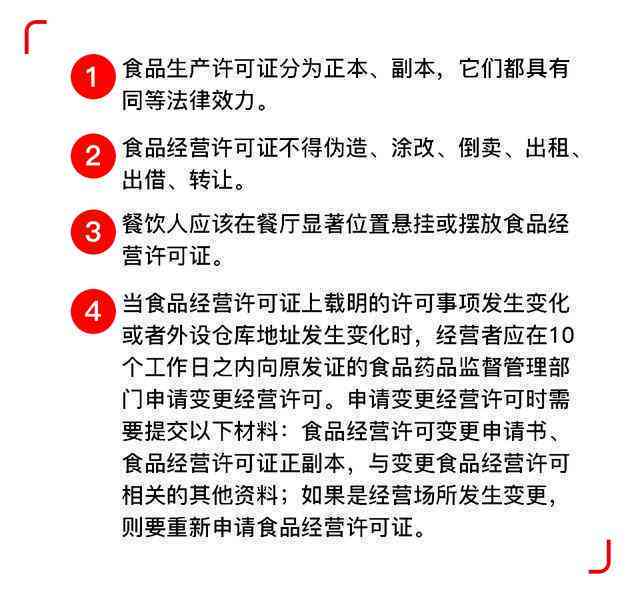 1 食品生产许可证分为正本、副本，它们都具有同等法律效力。

2 食品经营许可证不得伪造、涂改、倒卖、出租、出借、转让。

3 餐饮人应该在餐厅显著位置悬挂或摆放食品经营许可证。

4 当食品经营许可证上载明的许可事项发生变化或者外设仓库地址发生变化时，经营者应在10个工作日之内向原发证的食品药品监督管理部门申请变更经营许可。申请变更经营许可时需要提交以下材料：食品经营许可变更申请书、食品经营许可证正副本，与变更食品经营许可相关的其他资料；如果是经营场所发生变更，则要重新申请食品经营许可证。